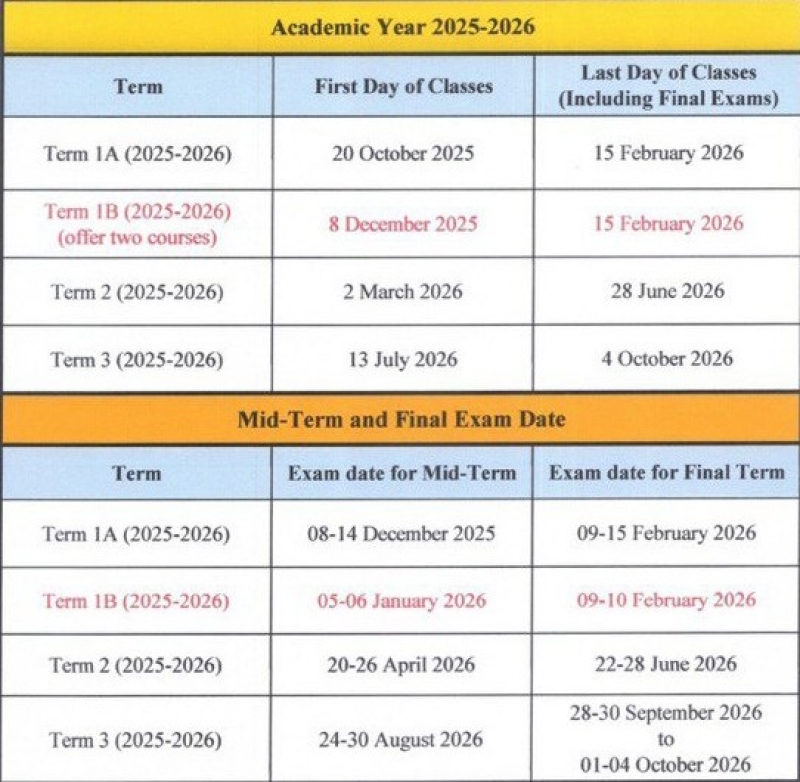 Academic Year 2025-2026

| Term | First Day of Classes | Last Day of Classes (Including Final Exams) |
|---|---|---|
| Term 1A (2025-2026) | 20 October 2025 | 15 February 2026 |
| Term 1B (2025-2026) (offer two courses) | 8 December 2025 | 15 February 2026 |
| Term 2 (2025-2026) | 2 March 2026 | 28 June 2026 |
| Term 3 (2025-2026) | 13 July 2026 | 4 October 2026 |

Mid-Term and Final Exam Date

| Term | Exam date for Mid-Term | Exam date for Final Term |
|---|---|---|
| Term 1A (2025-2026) | 08-14 December 2025 | 09-15 February 2026 |
| Term 1B (2025-2026) | 05-06 January 2026 | 09-10 February 2026 |
| Term 2 (2025-2026) | 20-26 April 2026 | 22-28 June 2026 |
| Term 3 (2025-2026) | 24-30 August 2026 | 28-30 September 2026 to 01-04 October 2026 |